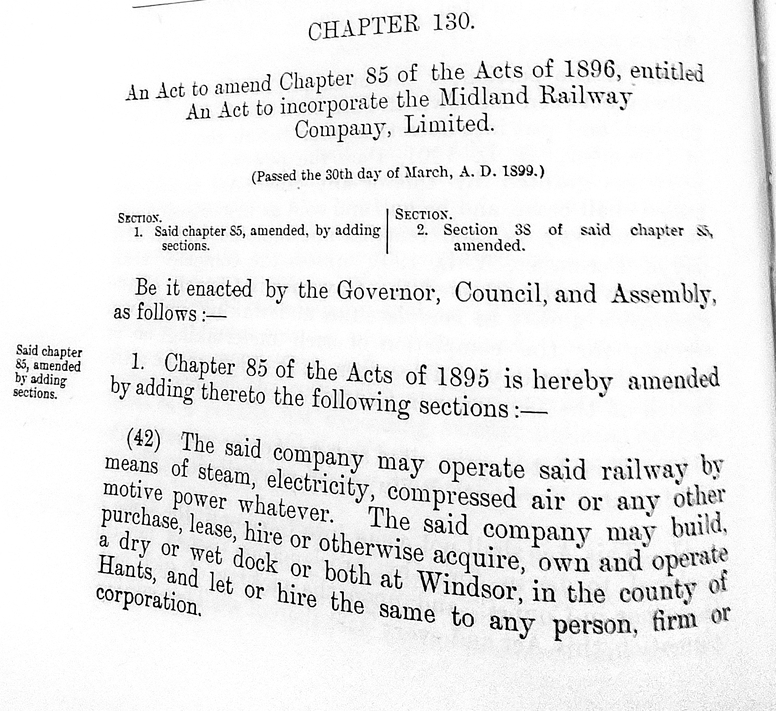 CHAPTER 130.

An Act to amend Chapter 85 of the Acts of 1896, entitled An Act to incorporate the Midland Railway Company, Limited.

(Passed the 30th day of March, A. D. 1899.)

SECTION.
1. Said chapter 85, amended, by adding sections.

SECTION.
2. Section 38 of said chapter 85, amended.

Be it enacted by the Governor, Council, and Assembly, as follows:—

Said chapter 85, amended by adding sections.

1. Chapter 85 of the Acts of 1895 is hereby amended by adding thereto the following sections:—

(42) The said company may operate said railway by means of steam, electricity, compressed air or any other motive power whatever. The said company may build, purchase, lease, hire or otherwise acquire, own and operate a dry or wet dock or both at Windsor, in the county of Hants, and let or hire the same to any person, firm or corporation.